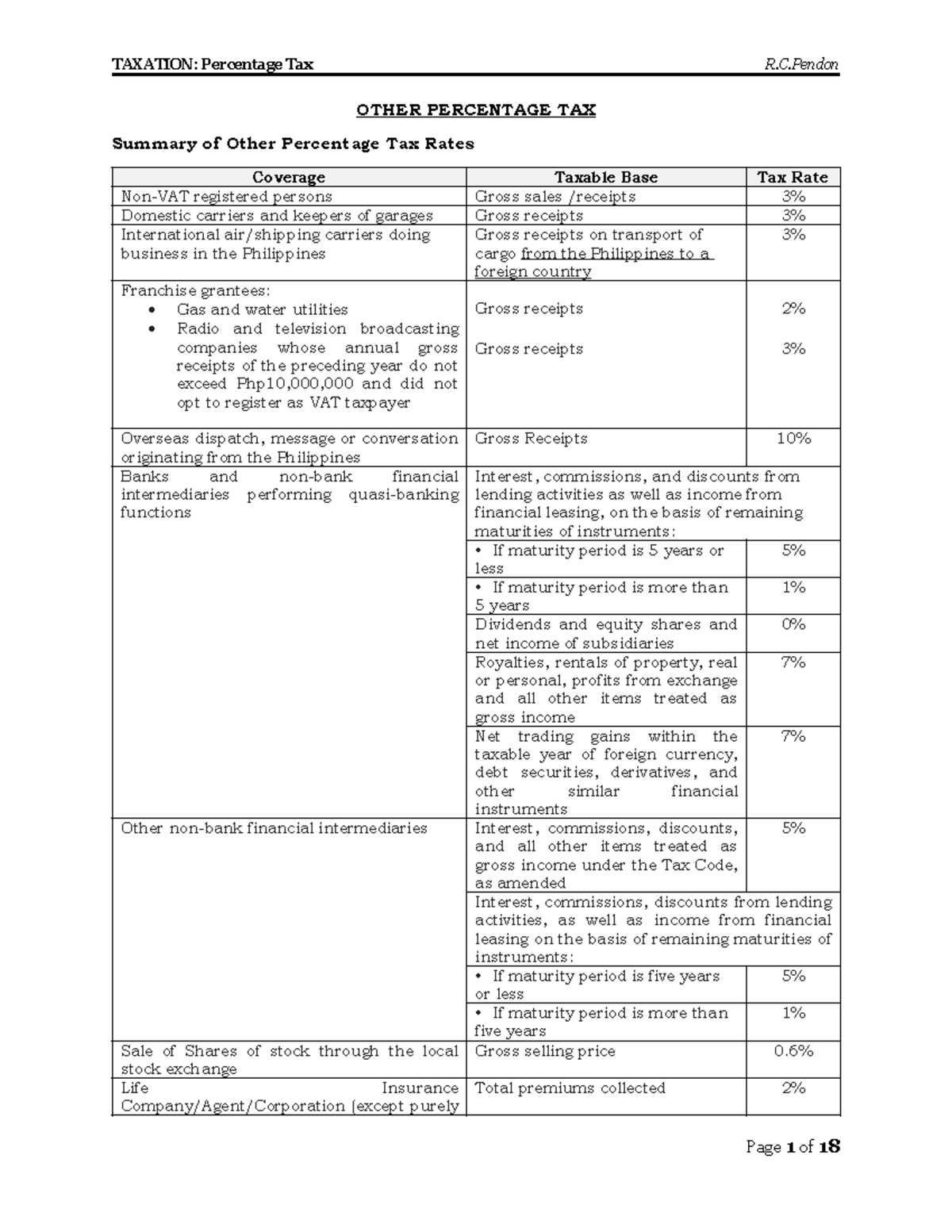 TAXATION: Percentage Tax R.C.Pendon

OTHER PERCENTAGE TAX

Summary of Other Percentage Tax Rates

| Coverage | Taxable Base | Tax Rate |
|---|---|---|
| Non-VAT registered persons | Gross sales /receipts | 3% |
| Domestic carriers and keepers of garages | Gross receipts | 3% |
| International air/shipping carriers doing business in the Philippines | Gross receipts on transport of cargo from the Philippines to a foreign country | 3% |
| Franchise grantees: • Gas and water utilities • Radio and television broadcasting companies whose annual gross receipts of the preceding year do not exceed Php10,000,000 and did not opt to register as VAT taxpayer | Gross receipts Gross receipts | 2% 3% |
| Overseas dispatch, message or conversation originating from the Philippines | Gross Receipts | 10% |
| Banks and non-bank financial intermediaries performing quasi-banking functions | Interest, commissions, and discounts from lending activities as well as income from financial leasing, on the basis of remaining maturities of instruments: | |
| | • If maturity period is 5 years or less | 5% |
| | • If maturity period is more than 5 years | 1% |
| | Dividends and equity shares and net income of subsidiaries | 0% |
| | Royalties, rentals of property, real or personal, profits from exchange and all other items treated as gross income | 7% |
| | Net trading gains within the taxable year of foreign currency, debt securities, derivatives, and other similar financial instruments | 7% |
| Other non-bank financial intermediaries | Interest, commissions, discounts, and all other items treated as gross income under the Tax Code, as amended | 5% |
| | Interest, commissions, discounts from lending activities, as well as income from financial leasing on the basis of remaining maturities of instruments: | |
| | • If maturity period is five years or less | 5% |
| | • If maturity period is more than five years | 1% |
| Sale of Shares of stock through the local stock exchange | Gross selling price | 0.6% |
| Life Insurance Company/Agent/Corporation (except purely | Total premiums collected | 2% |

Page 1 of 18